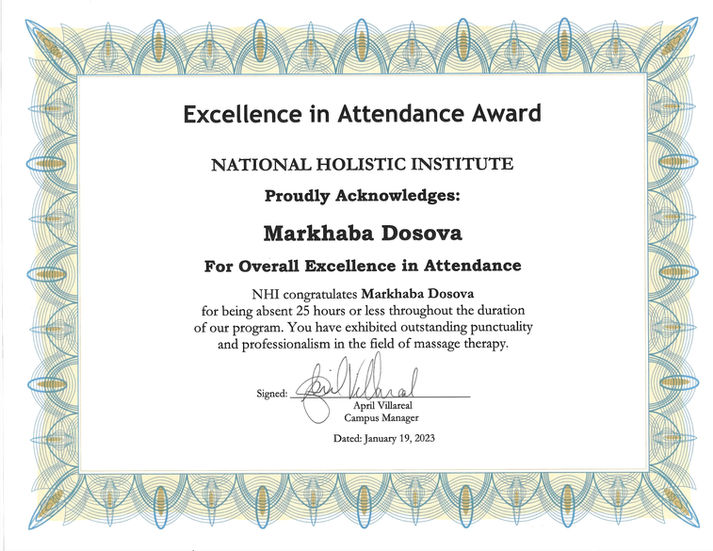 Excellence in Attendance Award

NATIONAL HOLISTIC INSTITUTE

Proudly Acknowledges:

Markhaba Dosova

For Overall Excellence in Attendance

NHI congratulates Markhaba Dosova for being absent 25 hours or less throughout the duration of our program. You have exhibited outstanding punctuality and professionalism in the field of massage therapy.

Signed: April Villareal

April Villareal
Campus Manager

Dated: January 19, 2023